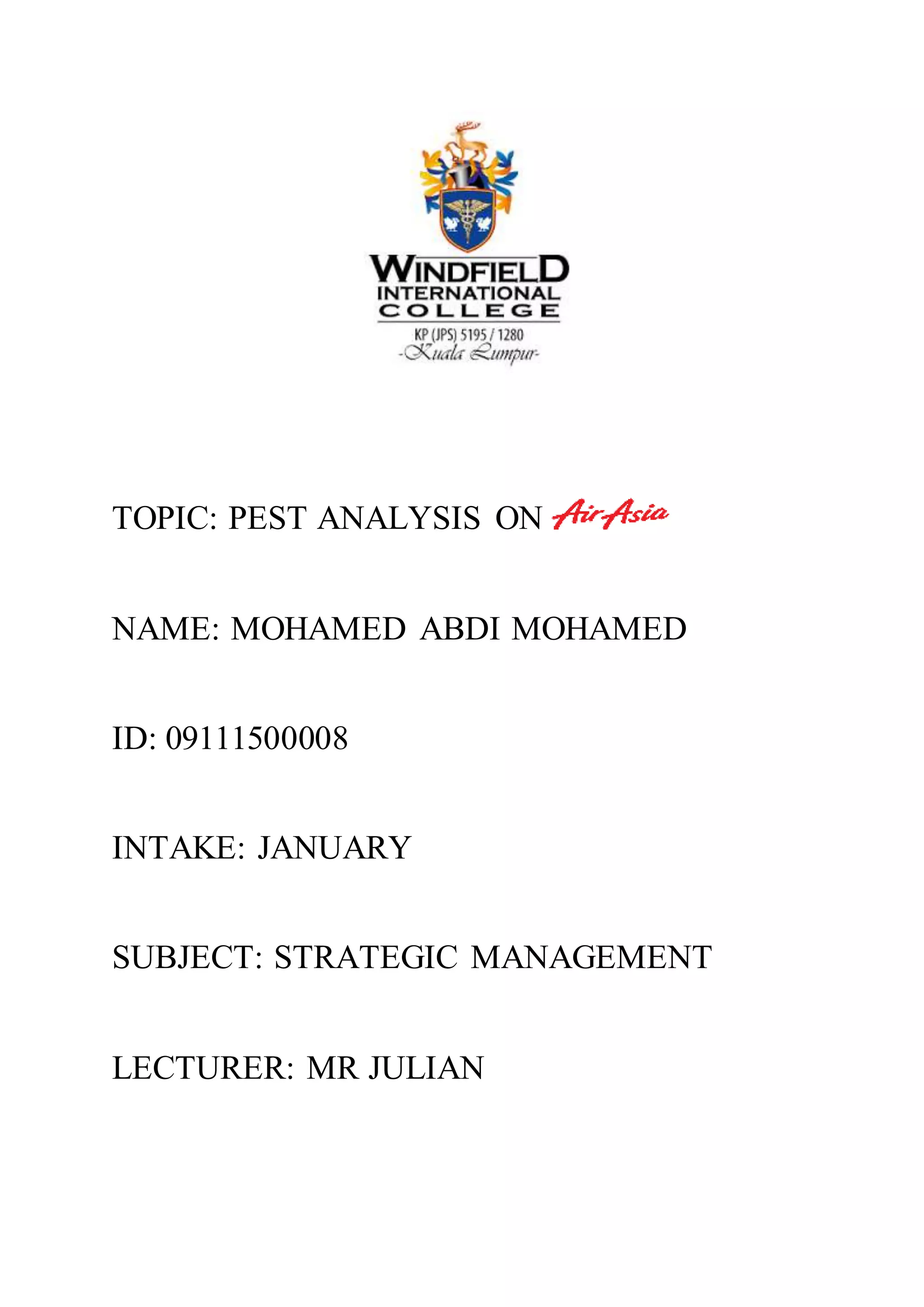 WINDFIELD
INTERNATIONAL
COLLEGE
KP (JPS) 5195 / 1280
-Kuala Lumpur-

TOPIC: PEST ANALYSIS ON AirAsia

NAME: MOHAMED ABDI MOHAMED

ID: 09111500008

INTAKE: JANUARY

SUBJECT: STRATEGIC MANAGEMENT

LECTURER: MR JULIAN